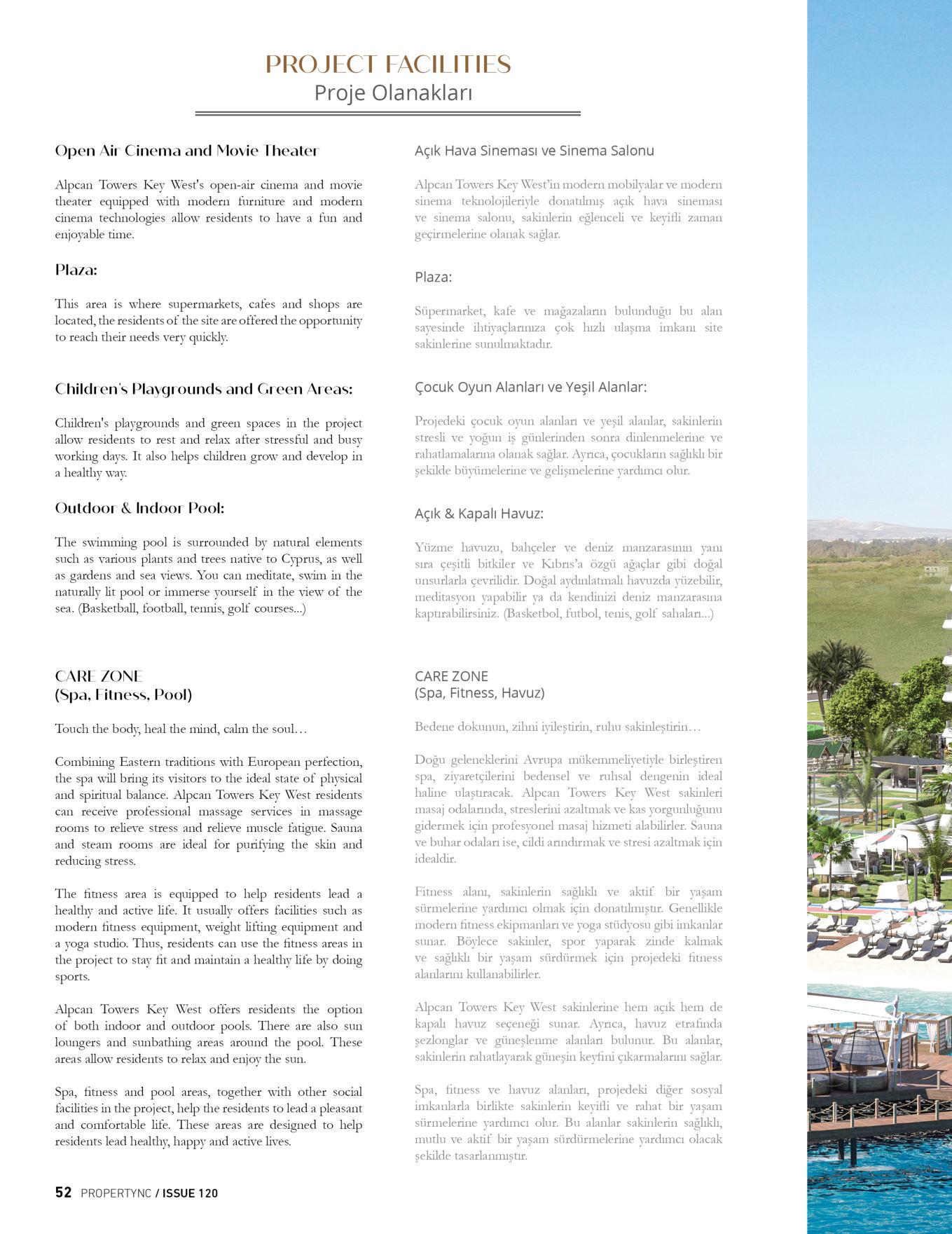 PROJECT FACILITIES
Proje Olanakları

Open Air Cinema and Movie Theater

Alpcan Towers Key West's open-air cinema and movie theater equipped with modern furniture and modern cinema technologies allow residents to have a fun and enjoyable time.

Plaza:

This area is where supermarkets, cafes and shops are located, the residents of the site are offered the opportunity to reach their needs very quickly.

Children's Playgrounds and Green Areas:

Children's playgrounds and green spaces in the project allow residents to rest and relax after stressful and busy working days. It also helps children grow and develop in a healthy way.

Outdoor & Indoor Pool:

The swimming pool is surrounded by natural elements such as various plants and trees native to Cyprus, as well as gardens and sea views. You can meditate, swim in the naturally lit pool or immerse yourself in the view of the sea. (Basketball, football, tennis, golf courses...)

CARE ZONE
(Spa, Fitness, Pool)

Touch the body, heal the mind, calm the soul…

Combining Eastern traditions with European perfection, the spa will bring its visitors to the ideal state of physical and spiritual balance. Alpcan Towers Key West residents can receive professional massage services in massage rooms to relieve stress and relieve muscle fatigue. Sauna and steam rooms are ideal for purifying the skin and reducing stress.

The fitness area is equipped to help residents lead a healthy and active life. It usually offers facilities such as modern fitness equipment, weight lifting equipment and a yoga studio. Thus, residents can use the fitness areas in the project to stay fit and maintain a healthy life by doing sports.

Alpcan Towers Key West offers residents the option of both indoor and outdoor pools. There are also sun loungers and sunbathing areas around the pool. These areas allow residents to relax and enjoy the sun.

Spa, fitness and pool areas, together with other social facilities in the project, help the residents to lead a pleasant and comfortable life. These areas are designed to help residents lead healthy, happy and active lives.

Açık Hava Sineması ve Sinema Salonu

Alpcan Towers Key West'in modern mobilyalar ve modern sinema teknolojileriyle donatılmış açık hava sineması ve sinema salonu, sakinlerin eğlenceli ve keyifli zaman geçirmelerine olanak sağlar.

Plaza:

Süpermarket, kafe ve mağazaların bulunduğu bu alan sayesinde ihtiyaçlarınıza çok hızlı ulaşma imkanı site sakinlerine sunulmaktadır.

Çocuk Oyun Alanları ve Yeşil Alanlar:

Projedeki çocuk oyun alanları ve yeşil alanlar, sakinlerin stresli ve yoğun iş günlerinden sonra dinlenmelerine ve rahatlamalarına olanak sağlar. Ayrıca, çocukların sağlıklı bir şekilde büyümelerine ve gelişmelerine yardımcı olur.

Açık & Kapalı Havuz:

Yüzme havuzu, bahçeler ve deniz manzarasının yanı sıra çeşitli bitkiler ve Kıbrıs'a özgü ağaçlar gibi doğal unsurlarla çevrilidir. Doğal aydınlatmalı havuzda yüzebilir, meditasyon yapabilir ya da kendinizi deniz manzarasına kaptırabilirsiniz. (Basketbol, futbol, tenis, golf sahaları...)

CARE ZONE
(Spa, Fitness, Havuz)

Bedene dokunun, zihni iyileştirin, ruhu sakinleştirin…

Doğu geleneklerini Avrupa mükemmeliyetiyle birleştiren spa, ziyaretçilerini bedensel ve ruhsal dengenin ideal haline ulaştıracak. Alpcan Towers Key West sakinleri masaj odalarında, streslerini azaltmak ve kas yorgunluğunu gidermek için profesyonel masaj hizmeti alabilirler. Sauna ve buhar odaları ise, cildi arındırmak ve stresi azaltmak için idealdir.

Fitness alanı, sakinlerin sağlıklı ve aktif bir yaşam sürmelerine yardımcı olmak için donatılmıştır. Genellikle modern fitness ekipmanları ve yoga stüdyosu gibi imkanlar sunar. Böylece sakinler, spor yaparak zinde kalmak ve sağlıklı bir yaşam sürdürmek için projedeki fitness alanlarını kullanabilirler.

Alpcan Towers Key West sakinlerine hem açık hem de kapalı havuz seçeneği sunar. Ayrıca, havuz etrafında şezlonglar ve güneşlenme alanları bulunur. Bu alanlar, sakinlerin rahatlayarak güneşin keyfini çıkarmalarını sağlar.

Spa, fitness ve havuz alanları, projedeki diğer sosyal imkanlarla birlikte sakinlerin keyifli ve rahat bir yaşam sürmelerine yardımcı olur. Bu alanlar sakinlerin sağlıklı, mutlu ve aktif bir yaşam sürdürmelerine yardımcı olacak şekilde tasarlanmıştır.

52 PROPERTYNC / ISSUE 120